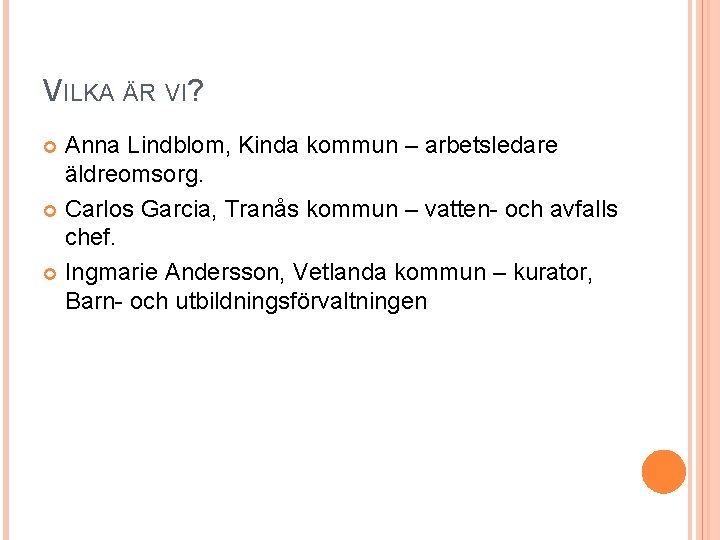 VILKA ÄR VI?

• Anna Lindblom, Kinda kommun – arbetsledare äldreomsorg.
• Carlos Garcia, Tranås kommun – vatten- och avfalls chef.
• Ingmarie Andersson, Vetlanda kommun – kurator, Barn- och utbildningsförvaltningen